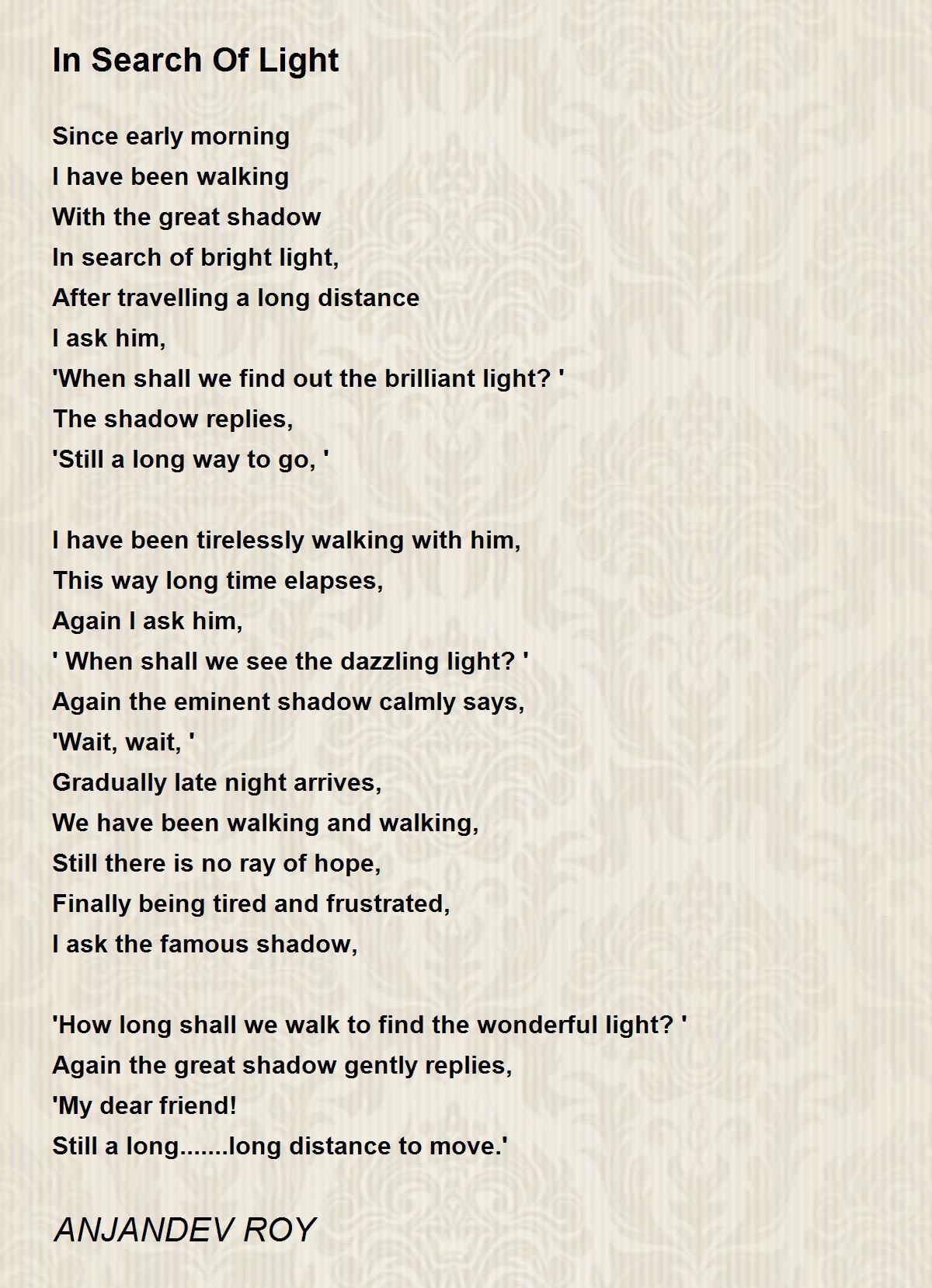 In Search Of Light

Since early morning
I have been walking
With the great shadow
In search of bright light,
After travelling a long distance
I ask him,
'When shall we find out the brilliant light? '
The shadow replies,
'Still a long way to go, '

I have been tirelessly walking with him,
This way long time elapses,
Again I ask him,
' When shall we see the dazzling light? '
Again the eminent shadow calmly says,
'Wait, wait, '
Gradually late night arrives,
We have been walking and walking,
Still there is no ray of hope,
Finally being tired and frustrated,
I ask the famous shadow,

'How long shall we walk to find the wonderful light? '
Again the great shadow gently replies,
'My dear friend!
Still a long.......long distance to move.'

ANJANDEV ROY